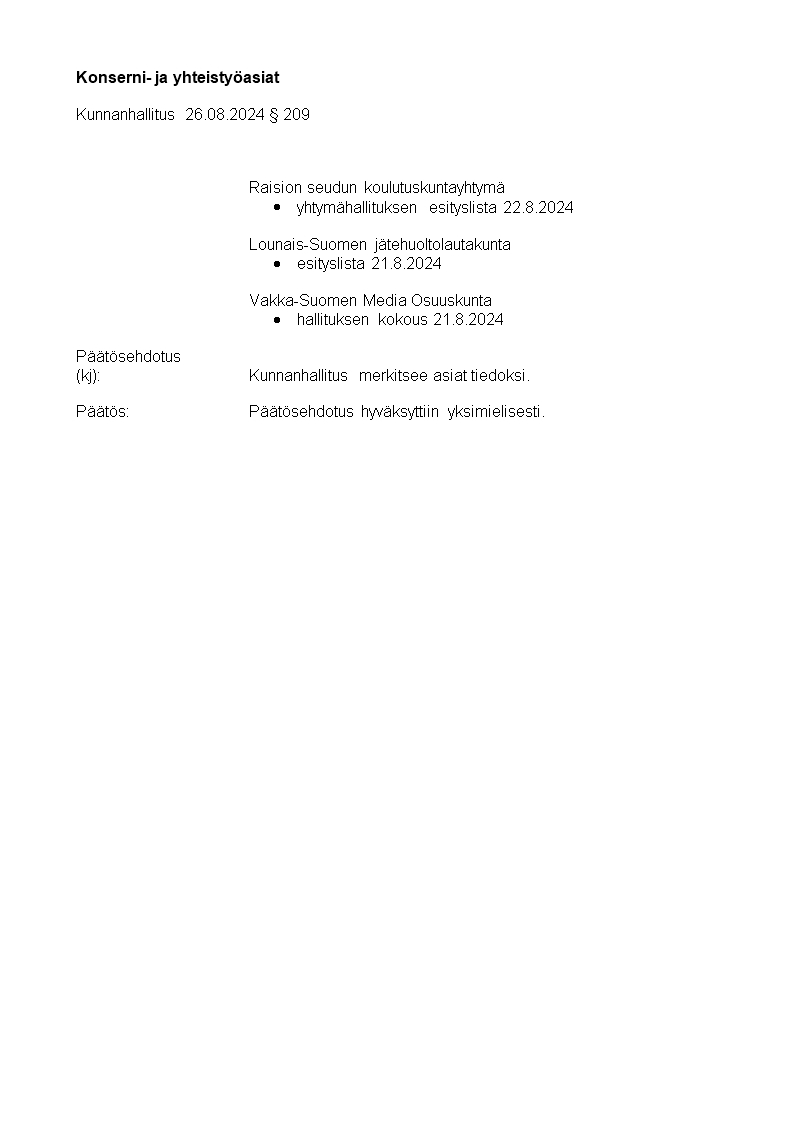 Konserni- ja yhteistyöasiat

Kunnanhallitus 26.08.2024 § 209

Raision seudun koulutuskuntayhtymä
• yhtymähallituksen esityslista 22.8.2024

Lounais-Suomen jätehuoltolautakunta
• esityslista 21.8.2024

Vakka-Suomen Media Osuuskunta
• hallituksen kokous 21.8.2024

Päätösehdotus (kj): Kunnanhallitus merkitsee asiat tiedoksi.

Päätös: Päätösehdotus hyväksyttiin yksimielisesti.